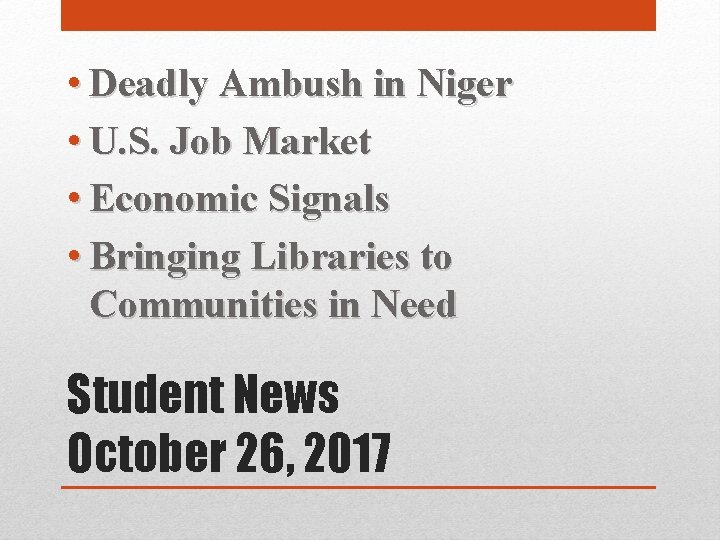 • Deadly Ambush in Niger
• U.S. Job Market
• Economic Signals
• Bringing Libraries to Communities in Need

Student News
October 26, 2017